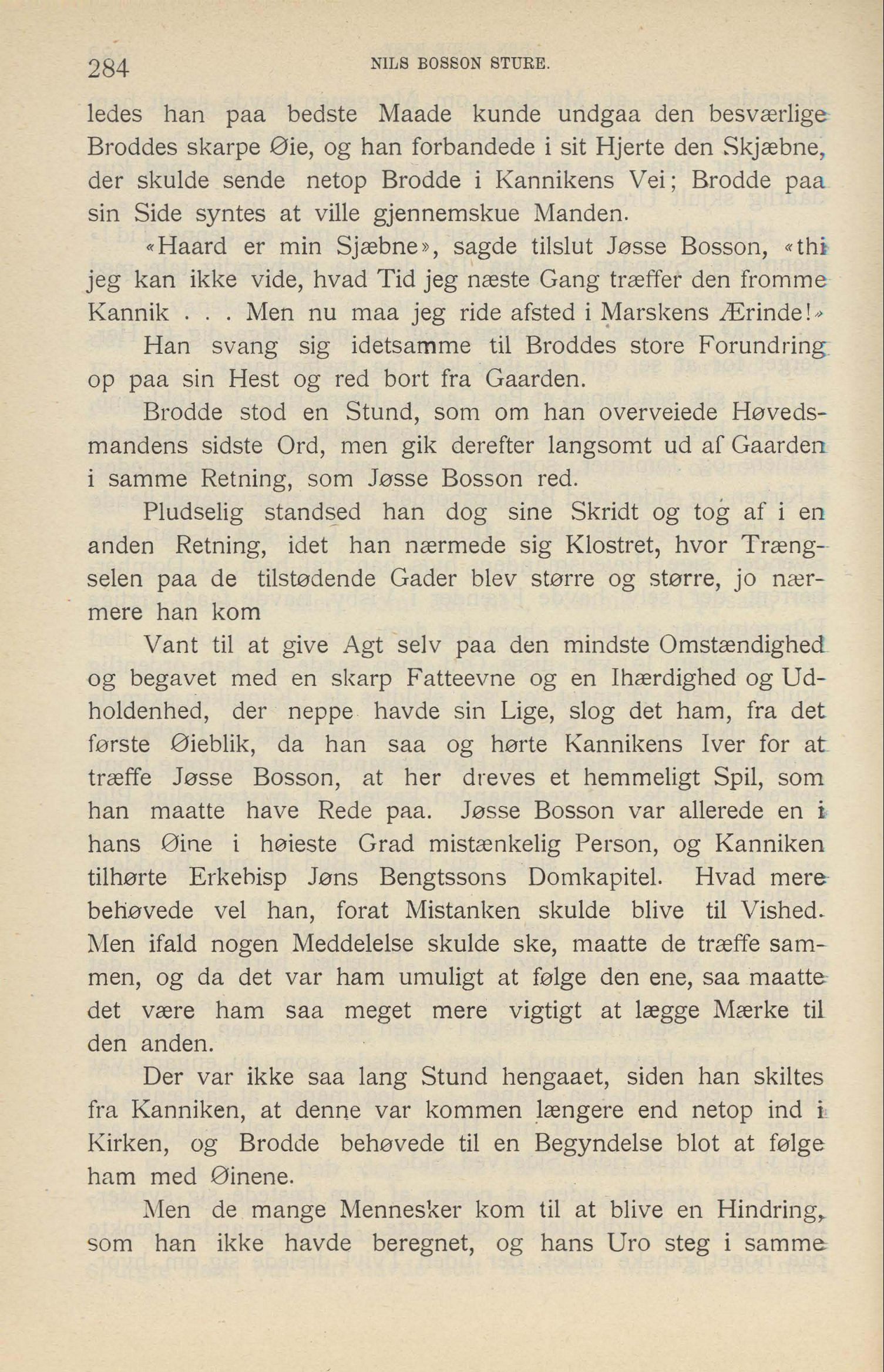 284 NILS BOSSON STURE.

ledes han paa bedste Maade kunde undgaa den besværlige Broddes skarpe Øie, og han forbandede i sit Hjerte den Skjæbne, der skulde sende netop Brodde i Kannikens Vei; Brodde paa sin Side syntes at ville gjennemskue Manden.

«Haard er min Sjæbne», sagde tilslut Jøsse Bosson, «thi jeg kan ikke vide, hvad Tid jeg næste Gang træffer den fromme Kannik . . . Men nu maa jeg ride afsted i Marskens Ærinde!»

Han svang sig idetsamme til Broddes store Forundring op paa sin Hest og red bort fra Gaarden.

Brodde stod en Stund, som om han overveiede Høvedsmandens sidste Ord, men gik derefter langsomt ud af Gaarden i samme Retning, som Jøsse Bosson red.

Pludselig standsed han dog sine Skridt og tog af i en anden Retning, idet han nærmede sig Klostret, hvor Trængselen paa de tilstødende Gader blev større og større, jo nærmere han kom

Vant til at give Agt selv paa den mindste Omstændighed og begavet med en skarp Fatteevne og en Ihærdighed og Udholdenhed, der neppe havde sin Lige, slog det ham, fra det første Øieblik, da han saa og hørte Kannikens Iver for at træffe Jøsse Bosson, at her dreves et hemmeligt Spil, som han maatte have Rede paa. Jøsse Bosson var allerede en i hans Øine i høieste Grad mistænkelig Person, og Kanniken tilhørte Erkebisp Jøns Bengtssons Domkapitel. Hvad mere behøvede vel han, forat Mistanken skulde blive til Vished. Men ifald nogen Meddelelse skulde ske, maatte de træffe sammen, og da det var ham umuligt at følge den ene, saa maatte det være ham saa meget mere vigtigt at lægge Mærke til den anden.

Der var ikke saa lang Stund hengaaet, siden han skiltes fra Kanniken, at denne var kommen længere end netop ind i Kirken, og Brodde behøvede til en Begyndelse blot at følge ham med Øinene.

Men de mange Mennesker kom til at blive en Hindring, som han ikke havde beregnet, og hans Uro steg i samme